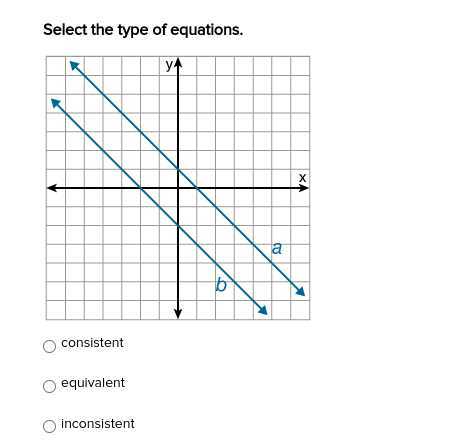 Select the type of equations.

y
x
a
b

consistent

equivalent

inconsistent